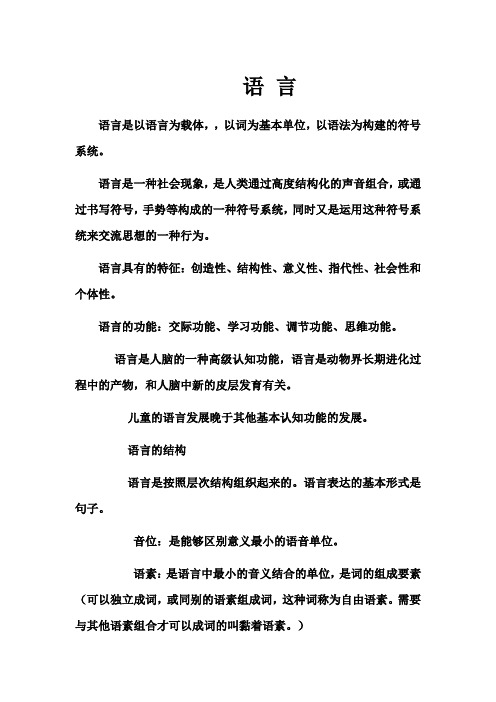 语 言

语言是以语言为载体，，以词为基本单位，以语法为构建的符号系统。

语言是一种社会现象，是人类通过高度结构化的声音组合，或通过书写符号，手势等构成的一种符号系统，同时又是运用这种符号系统来交流思想的一种行为。

语言具有的特征：创造性、结构性、意义性、指代性、社会性和个体性。

语言的功能：交际功能、学习功能、调节功能、思维功能。

语言是人脑的一种高级认知功能，语言是动物界长期进化过程中的产物，和人脑中新的皮层发育有关。

儿童的语言发展晚于其他基本认知功能的发展。

语言的结构

语言是按照层次结构组织起来的。语言表达的基本形式是句子。

音位：是能够区别意义最小的语音单位。

语素：是语言中最小的音义结合的单位，是词的组成要素（可以独立成词，或同别的语素组成词，这种词称为自由语素。需要与其他语素组合才可以成词的叫黏着语素。）